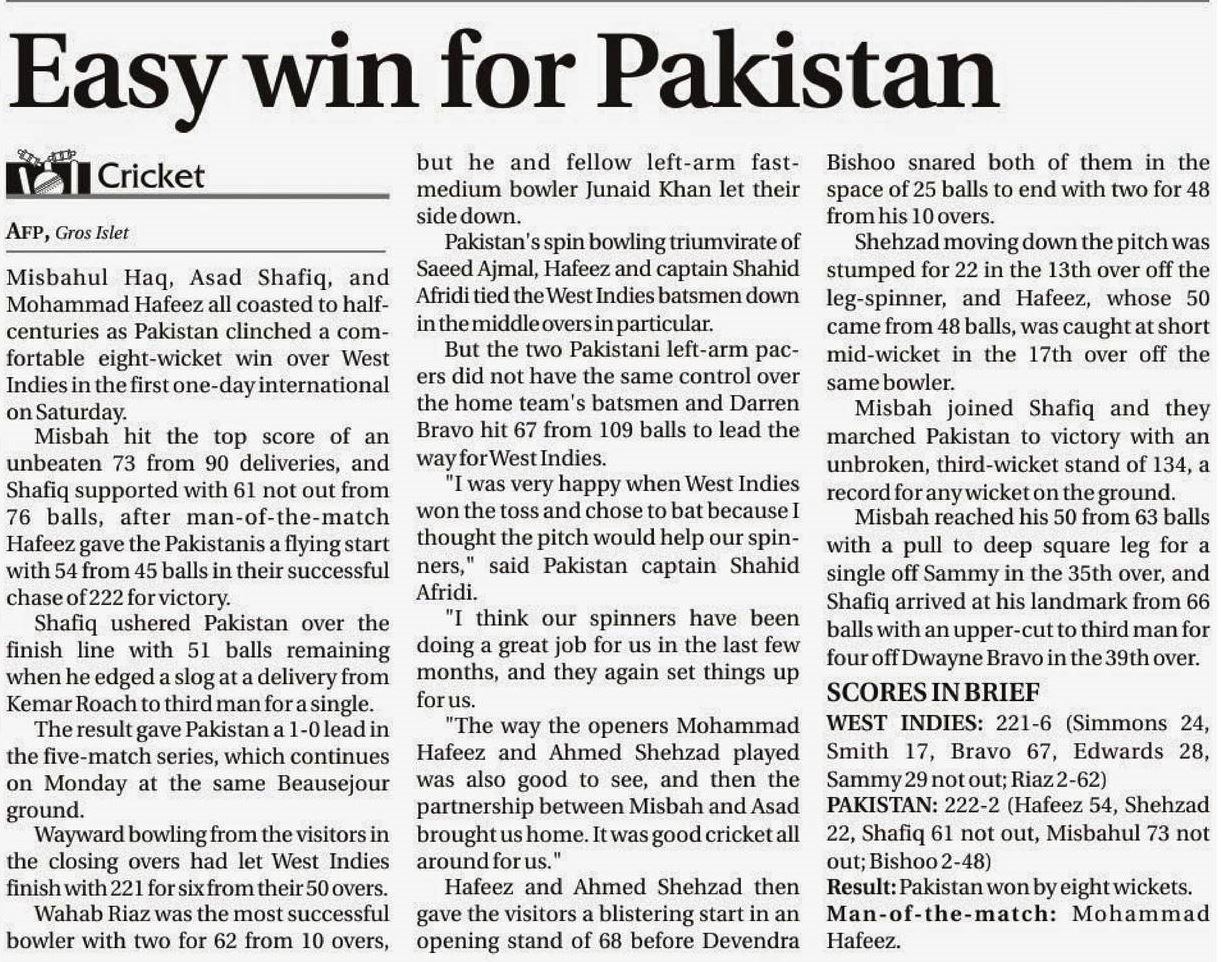 Easy win for Pakistan

Cricket

AFP, Gros Islet

Misbahul Haq, Asad Shafiq, and Mohammad Hafeez all coasted to half-centuries as Pakistan clinched a comfortable eight-wicket win over West Indies in the first one-day international on Saturday.

Misbah hit the top score of an unbeaten 73 from 90 deliveries, and Shafiq supported with 61 not out from 76 balls, after man-of-the-match Hafeez gave the Pakistanis a flying start with 54 from 45 balls in their successful chase of 222 for victory.

Shafiq ushered Pakistan over the finish line with 51 balls remaining when he edged a slog at a delivery from Kemar Roach to third man for a single.

The result gave Pakistan a 1-0 lead in the five-match series, which continues on Monday at the same Beausejour ground.

Wayward bowling from the visitors in the closing overs had let West Indies finish with 221 for six from their 50 overs.

Wahab Riaz was the most successful bowler with two for 62 from 10 overs, but he and fellow left-arm fast-medium bowler Junaid Khan let their side down.

Pakistan's spin bowling triumvirate of Saeed Ajmal, Hafeez and captain Shahid Afridi tied the West Indies batsmen down in the middle overs in particular.

But the two Pakistani left-arm pacers did not have the same control over the home team's batsmen and Darren Bravo hit 67 from 109 balls to lead the way for West Indies.

"I was very happy when West Indies won the toss and chose to bat because I thought the pitch would help our spinners," said Pakistan captain Shahid Afridi.

"I think our spinners have been doing a great job for us in the last few months, and they again set things up for us.

"The way the openers Mohammad Hafeez and Ahmed Shehzad played was also good to see, and then the partnership between Misbah and Asad brought us home. It was good cricket all around for us."

Hafeez and Ahmed Shehzad then gave the visitors a blistering start in an opening stand of 68 before Devendra Bishoo snared both of them in the space of 25 balls to end with two for 48 from his 10 overs.

Shehzad moving down the pitch was stumped for 22 in the 13th over off the leg-spinner, and Hafeez, whose 50 came from 48 balls, was caught at short mid-wicket in the 17th over off the same bowler.

Misbah joined Shafiq and they marched Pakistan to victory with an unbroken, third-wicket stand of 134, a record for any wicket on the ground.

Misbah reached his 50 from 63 balls with a pull to deep square leg for a single off Sammy in the 35th over, and Shafiq arrived at his landmark from 66 balls with an upper-cut to third man for four off Dwayne Bravo in the 39th over.

SCORES IN BRIEF
WEST INDIES: 221-6 (Simmons 24, Smith 17, Bravo 67, Edwards 28, Sammy 29 not out; Riaz 2-62)
PAKISTAN: 222-2 (Hafeez 54, Shehzad 22, Shafiq 61 not out, Misbahul 73 not out; Bishoo 2-48)
Result: Pakistan won by eight wickets.
Man-of-the-match: Mohammad Hafeez.